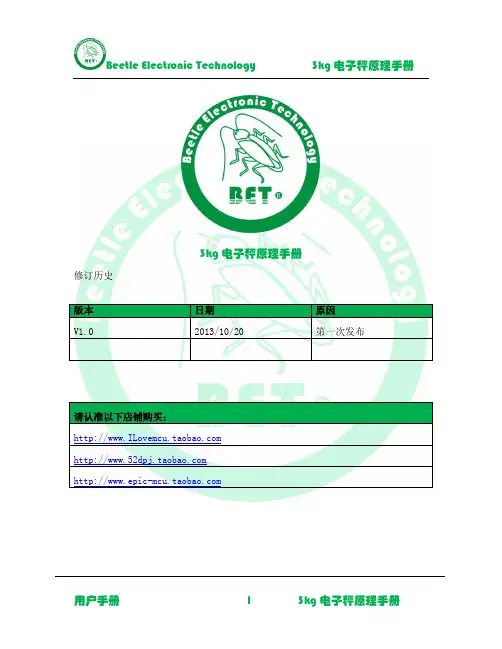 Beetle Electronic Technology 3kg 电子秤原理手册

Beetle Electronic Technology

BET®

3kg 电子秤原理手册

修订历史

| 版本 | 日期 | 原因 |
|---|---|---|
| V1.0 | 2013/10/20 | 第一次发布 |
| | | |

| 请认准以下店铺购买： |
|---|
| http://www.ILovemcu.taobao.com |
| http://www.52dpj.taobao.com |
| http://www.epic-mcu.taobao.com |

用户手册 1 3kg 电子秤原理手册